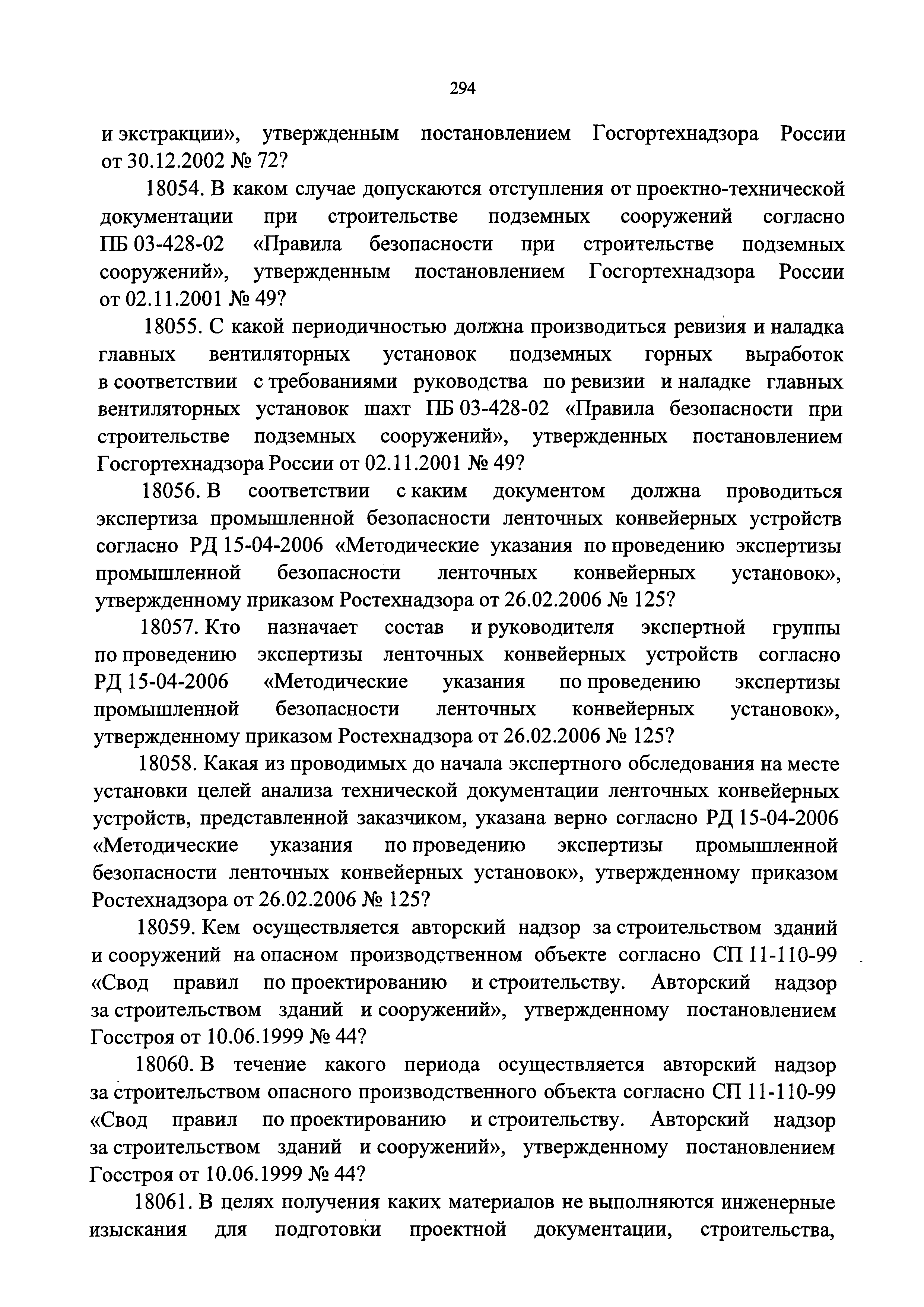 294

и экстракции», утвержденным постановлением Госгортехнадзора России от 30.12.2002 № 72?

18054. В каком случае допускаются отступления от проектно-технической документации при строительстве подземных сооружений согласно ПБ 03-428-02 «Правила безопасности при строительстве подземных сооружений», утвержденным постановлением Госгортехнадзора России от 02.11.2001 № 49?

18055. С какой периодичностью должна производиться ревизия и наладка главных вентиляторных установок подземных горных выработок в соответствии с требованиями руководства по ревизии и наладке главных вентиляторных установок шахт ПБ 03-428-02 «Правила безопасности при строительстве подземных сооружений», утвержденных постановлением Госгортехнадзора России от 02.11.2001 № 49?

18056. В соответствии с каким документом должна проводиться экспертиза промышленной безопасности ленточных конвейерных устройств согласно РД 15-04-2006 «Методические указания по проведению экспертизы промышленной безопасности ленточных конвейерных установок», утвержденному приказом Ростехнадзора от 26.02.2006 № 125?

18057. Кто назначает состав и руководителя экспертной группы по проведению экспертизы ленточных конвейерных устройств согласно РД 15-04-2006 «Методические указания по проведению экспертизы промышленной безопасности ленточных конвейерных установок», утвержденному приказом Ростехнадзора от 26.02.2006 № 125?

18058. Какая из проводимых до начала экспертного обследования на месте установки целей анализа технической документации ленточных конвейерных устройств, представленной заказчиком, указана верно согласно РД 15-04-2006 «Методические указания по проведению экспертизы промышленной безопасности ленточных конвейерных установок», утвержденному приказом Ростехнадзора от 26.02.2006 № 125?

18059. Кем осуществляется авторский надзор за строительством зданий и сооружений на опасном производственном объекте согласно СП 11-110-99 «Свод правил по проектированию и строительству. Авторский надзор за строительством зданий и сооружений», утвержденному постановлением Госстроя от 10.06.1999 № 44?

18060. В течение какого периода осуществляется авторский надзор за строительством опасного производственного объекта согласно СП 11-110-99 «Свод правил по проектированию и строительству. Авторский надзор за строительством зданий и сооружений», утвержденному постановлением Госстроя от 10.06.1999 № 44?

18061. В целях получения каких материалов не выполняются инженерные изыскания для подготовки проектной документации, строительства,